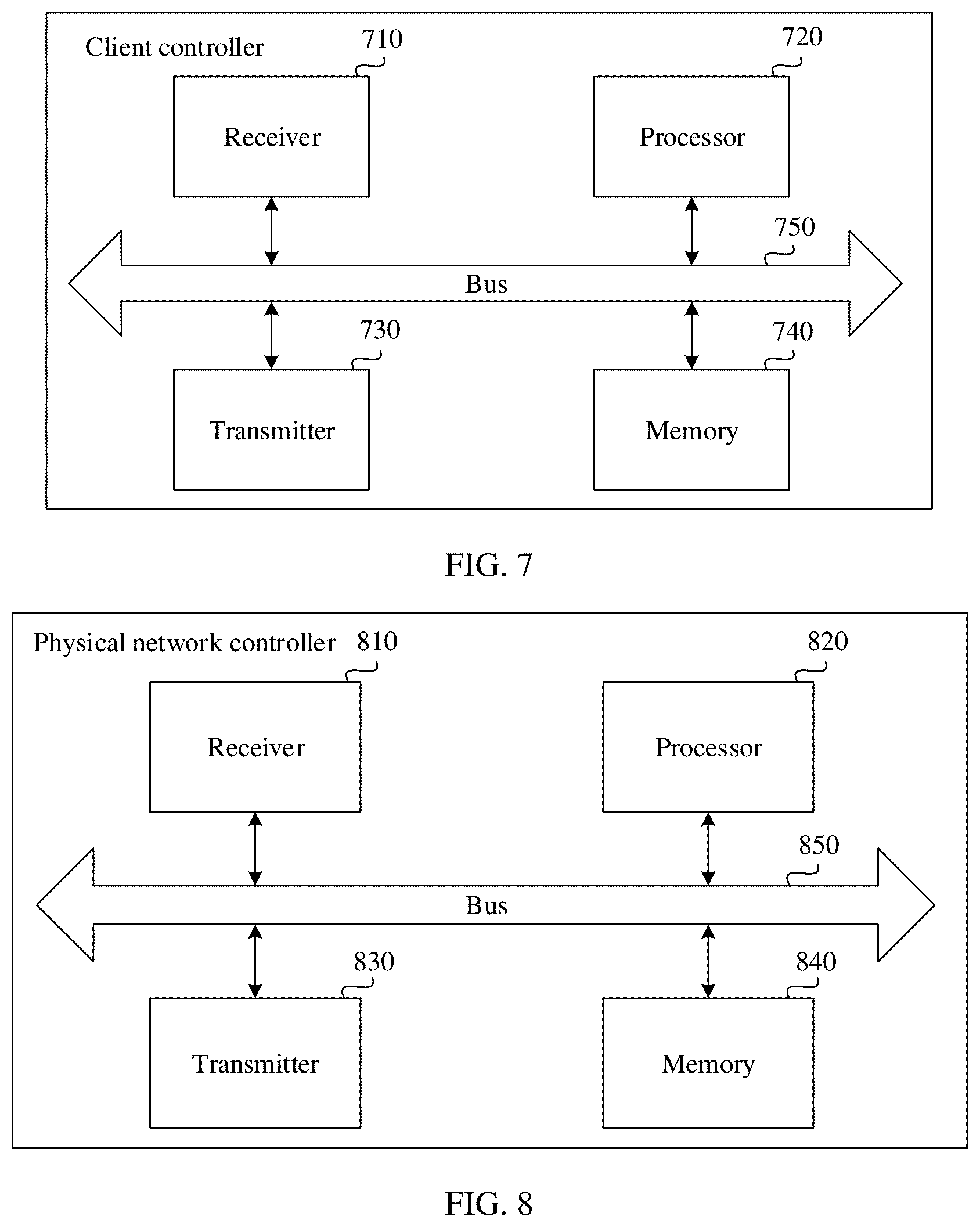 Client controller

710

720

Receiver

Processor

750

Bus

730

740

Transmitter

Memory

FIG. 7

Physical network controller

810

820

Receiver

Processor

850

Bus

830

840

Transmitter

Memory

FIG. 8